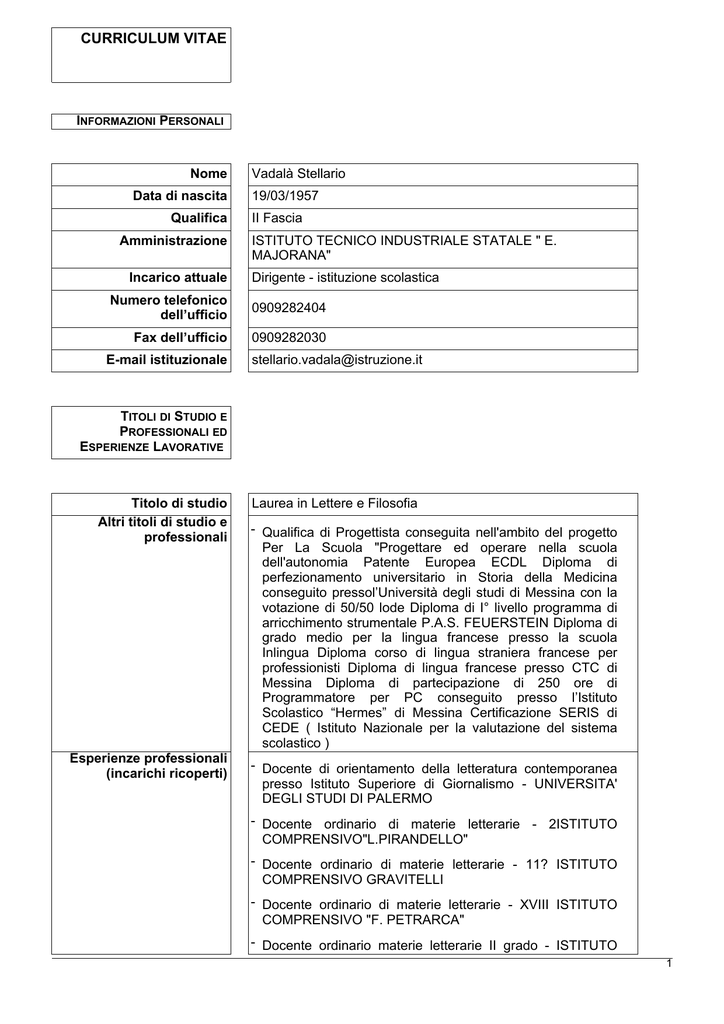 CURRICULUM VITAE

INFORMAZIONI PERSONALI

| Nome | Vadalà Stellario |
|---|---|
| Data di nascita | 19/03/1957 |
| Qualifica | II Fascia |
| Amministrazione | ISTITUTO TECNICO INDUSTRIALE STATALE " E. MAJORANA" |
| Incarico attuale | Dirigente - istituzione scolastica |
| Numero telefonico dell'ufficio | 0909282404 |
| Fax dell'ufficio | 0909282030 |
| E-mail istituzionale | stellario.vadala@istruzione.it |

TITOLI DI STUDIO E PROFESSIONALI ED ESPERIENZE LAVORATIVE

| Titolo di studio | Laurea in Lettere e Filosofia |
|---|---|
| Altri titoli di studio e professionali | - Qualifica di Progettista conseguita nell'ambito del progetto Per La Scuola "Progettare ed operare nella scuola dell'autonomia Patente Europea ECDL Diploma di perfezionamento universitario in Storia della Medicina conseguito pressol'Università degli studi di Messina con la votazione di 50/50 lode Diploma di I° livello programma di arricchimento strumentale P.A.S. FEUERSTEIN Diploma di grado medio per la lingua francese presso la scuola Inlingua Diploma corso di lingua straniera francese per professionisti Diploma di lingua francese presso CTC di Messina Diploma di partecipazione di 250 ore di Programmatore per PC conseguito presso l'Istituto Scolastico "Hermes" di Messina Certificazione SERIS di CEDE ( Istituto Nazionale per la valutazione del sistema scolastico ) |
| Esperienze professionali (incarichi ricoperti) | - Docente di orientamento della letteratura contemporanea presso Istituto Superiore di Giornalismo - UNIVERSITA' DEGLI STUDI DI PALERMO<br>- Docente ordinario di materie letterarie - 2ISTITUTO COMPRENSIVO"L.PIRANDELLO"<br>- Docente ordinario di materie letterarie - 11? ISTITUTO COMPRENSIVO GRAVITELLI<br>- Docente ordinario di materie letterarie - XVIII ISTITUTO COMPRENSIVO "F. PETRARCA"<br>- Docente ordinario materie letterarie II grado - ISTITUTO |

1